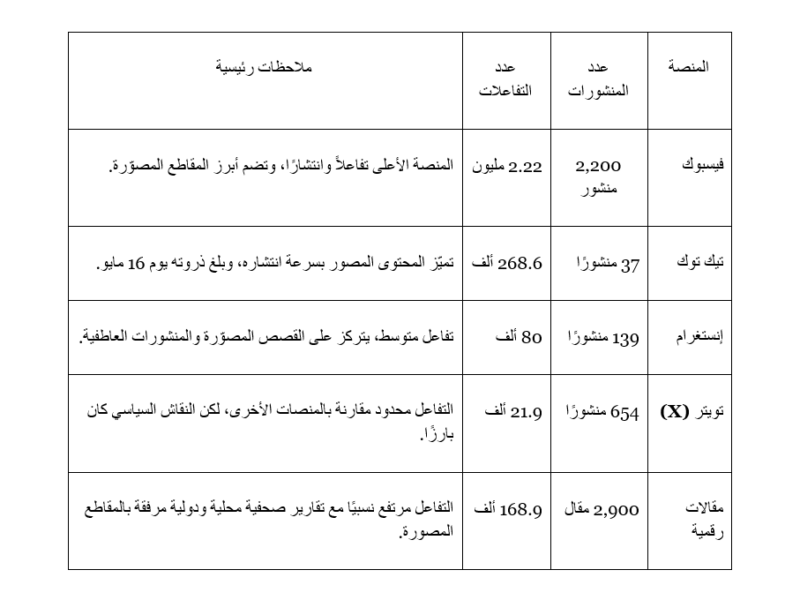 | المنصة | عدد المنشورات | عدد التفاعلات | ملاحظات رئيسية |
|---|---|---|---|
| فيسبوك | 2,200 منشور | 2.22 مليون | المنصة الأعلى تفاعلاً وانتشارًا، وتضم أبرز المقاطع المصوّرة. |
| تيك توك | 37 منشورًا | 268.6 ألف | تميّز المحتوى المصور بسرعة انتشاره، وبلغ ذروته يوم 16 مايو. |
| إنستغرام | 139 منشورًا | 80 ألف | تفاعل متوسط، يتركز على القصص المصوّرة والمنشورات العاطفية. |
| تويتر (X) | 654 منشورًا | 21.9 ألف | التفاعل محدود مقارنة بالمنصات الأخرى، لكن النقاش السياسي كان بارزًا. |
| مقالات رقمية | 2,900 مقال | 168.9 ألف | التفاعل مرتفع نسبيًا مع تقارير صحفية محلية ودولية مرفقة بالمقاطع المصورة. |